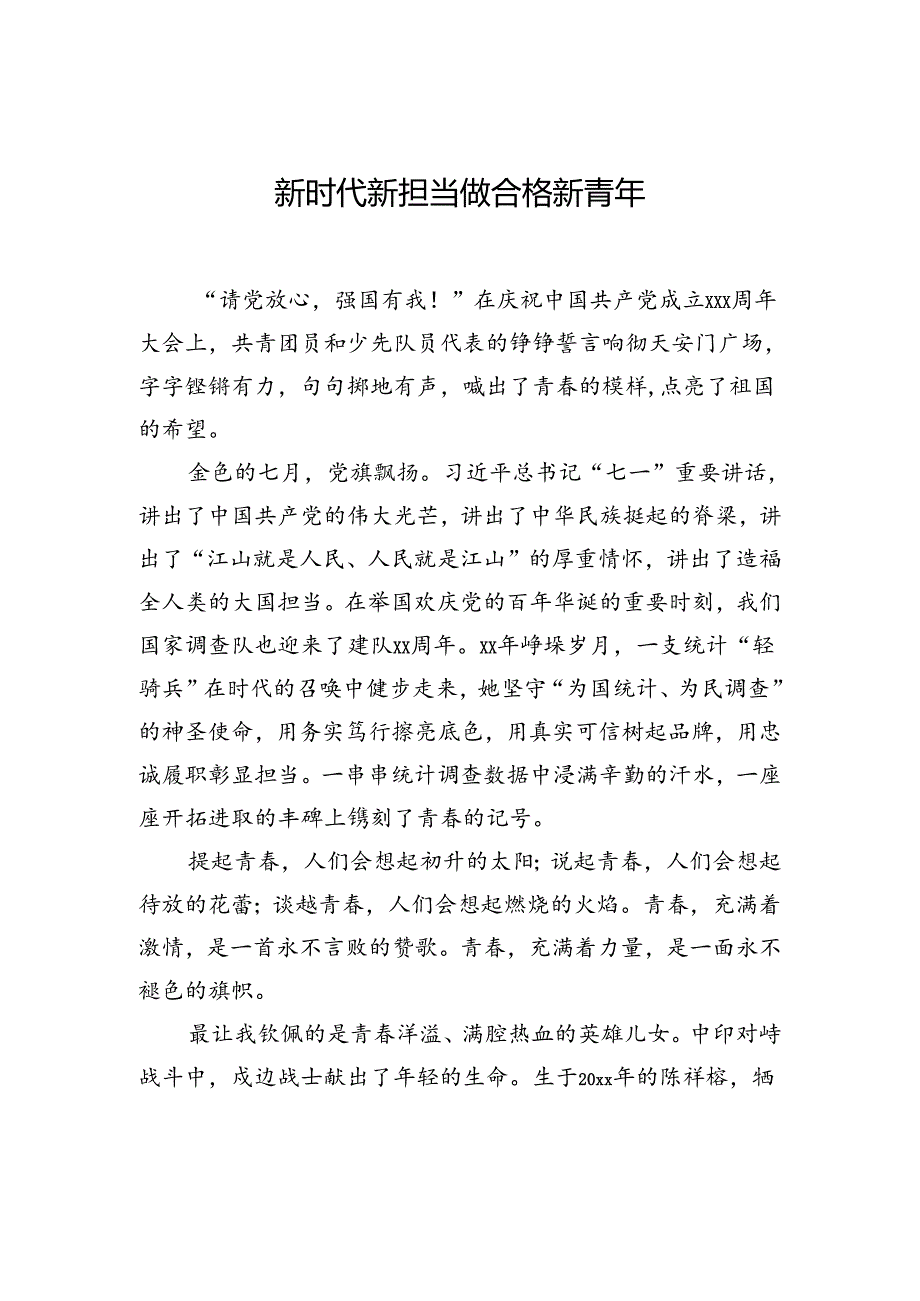 新时代新担当做合格新青年

“请党放心，强国有我！”在庆祝中国共产党成立xxx周年大会上，共青团员和少先队员代表的铮铮誓言响彻天安门广场，字字铿锵有力，句句掷地有声，喊出了青春的模样，点亮了祖国的希望。

金色的七月，党旗飘扬。习近平总书记“七一”重要讲话，讲出了中国共产党的伟大光芒，讲出了中华民族挺起的脊梁，讲出了“江山就是人民、人民就是江山”的厚重情怀，讲出了造福全人类的大国担当。在举国欢庆党的百年华诞的重要时刻，我们国家调查队也迎来了建队xx周年。xx年峥嵘岁月，一支统计“轻骑兵”在时代的召唤中健步走来，她坚守“为国统计、为民调查”的神圣使命，用务实笃行擦亮底色，用真实可信树起品牌，用忠诚履职彰显担当。一串串统计调查数据中浸满辛勤的汗水，一座座开拓进取的丰碑上镌刻了青春的记号。

提起青春，人们会想起初升的太阳；说起青春，人们会想起待放的花蕾；谈越青春，人们会想起燃烧的火焰。青春，充满着激情，是一首永不言败的赞歌。青春，充满着力量，是一面永不褪色的旗帜。

最让我钦佩的是青春洋溢、满腔热血的英雄儿女。中印对峙战斗中，戍边战士献出了年轻的生命。生于20xx年的陈祥榕，牺